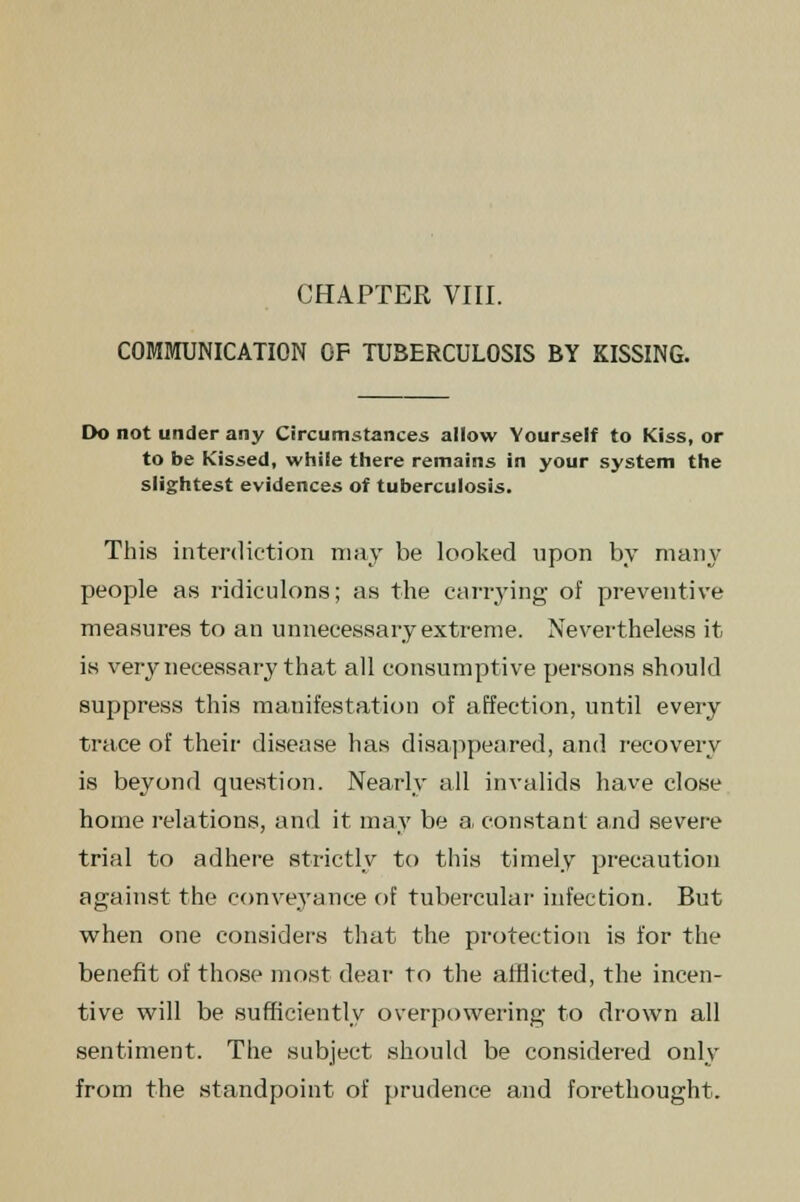 CHAPTER VIII.

COMMUNICATION OF TUBERCULOSIS BY KISSING.

Do not under any Circumstances allow Yourself to Kiss, or to be Kissed, while there remains in your system the slightest evidences of tuberculosis.

This interdiction may be looked upon by many people as ridiculons; as the carrying of preventive measures to an unnecessary extreme. Nevertheless it is very necessary that all consumptive persons should suppress this manifestation of affection, until every trace of their disease has disappeared, and recovery is beyond question. Nearly all invalids have close home relations, and it may be a constant and severe trial to adhere strictly to this timely precaution against the conveyance of tubercular infection. But when one considers that the protection is for the benefit of those most dear to the afflicted, the incentive will be sufficiently overpowering to drown all sentiment. The subject should be considered only from the standpoint of prudence and forethought.